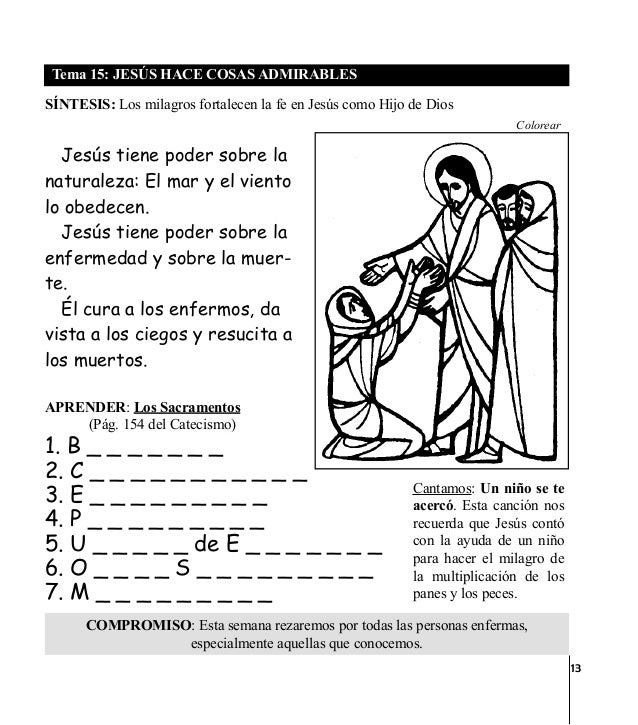 Tema 15: JESÚS HACE COSAS ADMIRABLES

SÍNTESIS: Los milagros fortalecen la fe en Jesús como Hijo de Dios

Colorear

Jesús tiene poder sobre la naturaleza: El mar y el viento lo obedecen.

Jesús tiene poder sobre la enfermedad y sobre la muerte.

Él cura a los enfermos, da vista a los ciegos y resucita a los muertos.

APRENDER: Los Sacramentos
(Pág. 154 del Catecismo)

1. B _ _ _ _ _ _ _ _
2. C _ _ _ _ _ _ _ _ _ _ _ _
3. E _ _ _ _ _ _ _ _ _ _
4. P _ _ _ _ _ _ _ _ _ _
5. U _ _ _ _ _ de E _ _ _ _ _ _ _ _
6. O _ _ _ _ S _ _ _ _ _ _ _ _ _ _
7. M _ _ _ _ _ _ _ _ _ _

Cantamos: Un niño se te acercó. Esta canción nos recuerda que Jesús contó con la ayuda de un niño para hacer el milagro de la multiplicación de los panes y los peces.

COMPROMISO: Esta semana rezaremos por todas las personas enfermas, especialmente aquellas que conocemos.

13